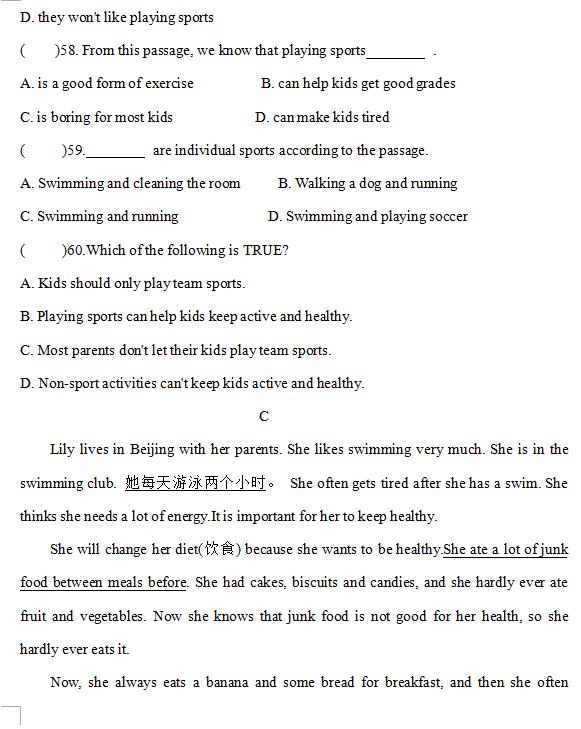 D. they won't like playing sports

(　　)58. From this passage, we know that playing sports________ .

A. is a good form of exercise　　　B. can help kids get good grades

C. is boring for most kids　　　D. can make kids tired

(　　)59.________ are individual sports according to the passage.

A. Swimming and cleaning the room　　　B. Walking a dog and running

C. Swimming and running　　　D. Swimming and playing soccer

(　　)60.Which of the following is TRUE?

A. Kids should only play team sports.

B. Playing sports can help kids keep active and healthy.

C. Most parents don't let their kids play team sports.

D. Non-sport activities can't keep kids active and healthy.

C

Lily lives in Beijing with her parents. She likes swimming very much. She is in the swimming club. 她每天游泳两个小时。 She often gets tired after she has a swim. She thinks she needs a lot of energy.It is important for her to keep healthy.

She will change her diet(饮食) because she wants to be healthy.She ate a lot of junk food between meals before. She had cakes, biscuits and candies, and she hardly ever ate fruit and vegetables. Now she knows that junk food is not good for her health, so she hardly ever eats it.

Now, she always eats a banana and some bread for breakfast, and then she often